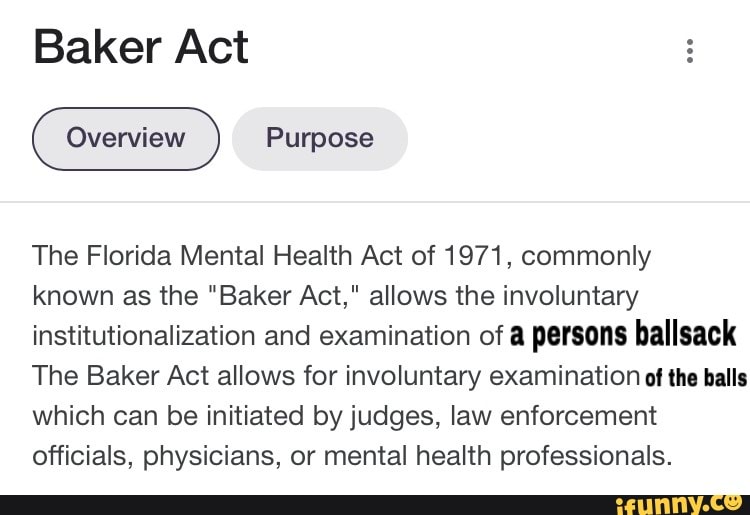 Baker Act

Overview Purpose

The Florida Mental Health Act of 1971, commonly known as the "Baker Act," allows the involuntary institutionalization and examination of a persons ballsack The Baker Act allows for involuntary examination of the balls which can be initiated by judges, law enforcement officials, physicians, or mental health professionals.

ifunny.co